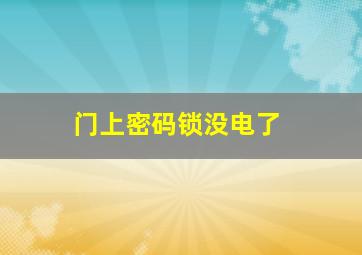 门上密码锁没电了